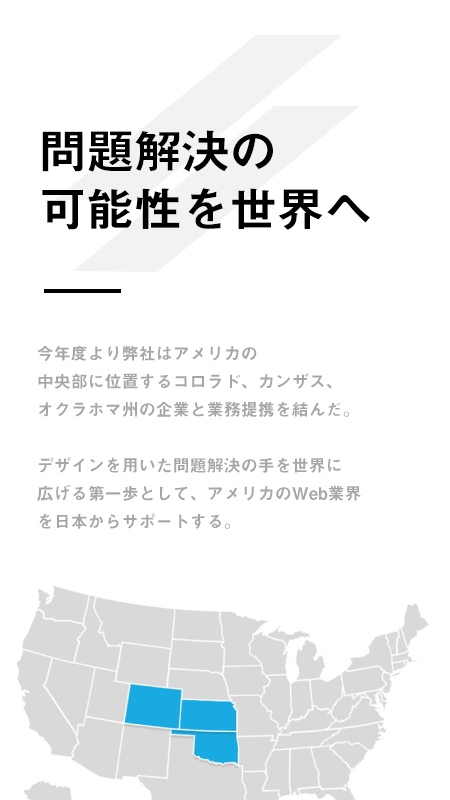 問題解決の
可能性を世界へ

今年度より弊社はアメリカの中央部に位置するコロラド、カンザス、オクラホマ州の企業と業務提携を結んだ。

デザインを用いた問題解決の手を世界に広げる第一歩として、アメリカのWeb業界を日本からサポートする。